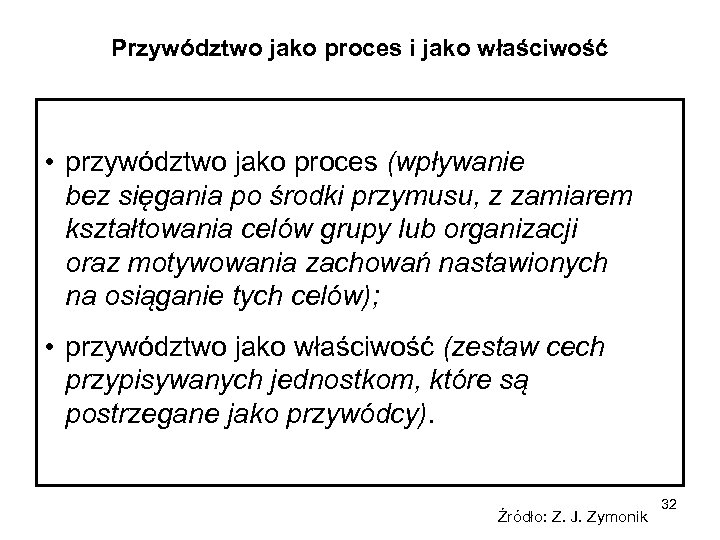 Przywództwo jako proces i jako właściwość

• przywództwo jako proces (wpływanie bez sięgania po środki przymusu, z zamiarem kształtowania celów grupy lub organizacji oraz motywowania zachowań nastawionych na osiąganie tych celów);

• przywództwo jako właściwość (zestaw cech przypisywanych jednostkom, które są postrzegane jako przywódcy).

32

Źródło: Z. J. Zymonik